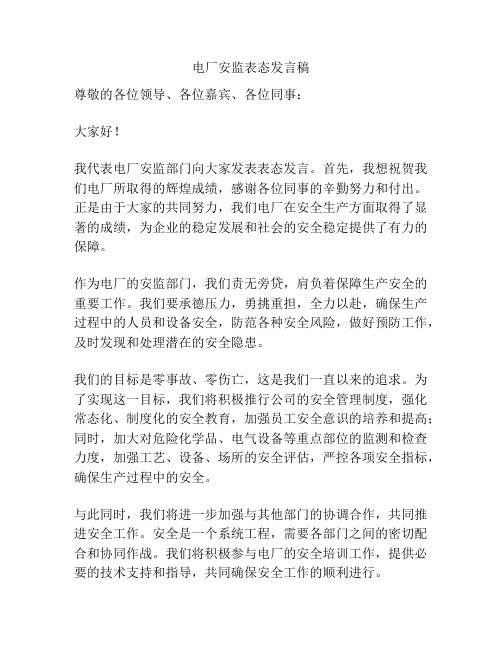 电厂安监表态发言稿

尊敬的各位领导、各位嘉宾、各位同事：

大家好！

我代表电厂安监部门向大家发表表态发言。首先，我想祝贺我们电厂所取得的辉煌成绩，感谢各位同事的辛勤努力和付出。正是由于大家的共同努力，我们电厂在安全生产方面取得了显著的成绩，为企业的稳定发展和社会的安全稳定提供了有力的保障。

作为电厂的安监部门，我们责无旁贷，肩负着保障生产安全的重要工作。我们要承德压力，勇挑重担，全力以赴，确保生产过程中的人员和设备安全，防范各种安全风险，做好预防工作，及时发现和处理潜在的安全隐患。

我们的目标是零事故、零伤亡，这是我们一直以来的追求。为了实现这一目标，我们将积极推行公司的安全管理制度，强化常态化、制度化的安全教育，加强员工安全意识的培养和提高；同时，加大对危险化学品、电气设备等重点部位的监测和检查力度，加强工艺、设备、场所的安全评估，严控各项安全指标，确保生产过程中的安全。

与此同时，我们将进一步加强与其他部门的协调合作，共同推进安全工作。安全是一个系统工程，需要各部门之间的密切配合和协同作战。我们将积极参与电厂的安全培训工作，提供必要的技术支持和指导，共同确保安全工作的顺利进行。